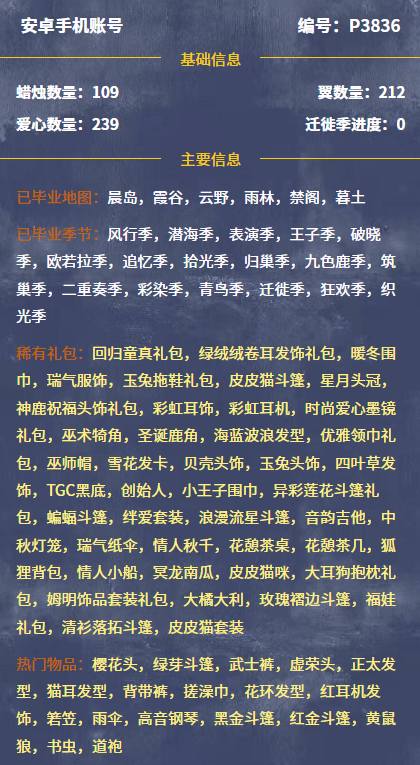 安卓手机账号

编号：P3836

基础信息

蜡烛数量：109

翼数量：212

爱心数量：239

迁徙季进度：0

主要信息

已毕业地图：晨岛，霞谷，云野，雨林，禁阁，暮土

已毕业季节：风行季，潜海季，表演季，王子季，破晓季，欧若拉季，追忆季，拾光季，归巢季，九色鹿季，筑巢季，二重奏季，彩染季，青鸟季，迁徙季，狂欢季，织光季

稀有礼包：回归童真礼包，绿绒绒卷耳发饰礼包，暖冬围巾，瑞气服饰，玉兔拖鞋礼包，皮皮猫斗篷，星月头冠，神鹿祝福头饰礼包，彩虹耳饰，彩虹耳机，时尚爱心墨镜礼包，巫术犄角，圣诞鹿角，海蓝波浪发型，优雅领巾礼包，巫师帽，雪花发卡，贝壳头饰，玉兔头饰，四叶草发饰，TGC黑底，创始人，小王子围巾，异彩莲花斗篷礼包，蝙蝠斗篷，绊爱套装，浪漫流星斗篷，音韵吉他，中秋灯笼，瑞气纸伞，情人秋千，花憩茶桌，花憩茶几，狐狸背包，情人小船，冥龙南瓜，皮皮猫咪，大耳狗抱枕礼包，姆明饰品套装礼包，大橘大利，玫瑰褶边斗篷，福娃礼包，清衫落拓斗篷，皮皮猫套装

热门物品：樱花头，绿芽斗篷，武士裤，虚荣头，正太发型，猫耳发型，背带裤，搓澡巾，花环发型，红耳机发饰，箬笠，雨伞，高音钢琴，黑金斗篷，红金斗篷，黄鼠狼，书虫，道袍